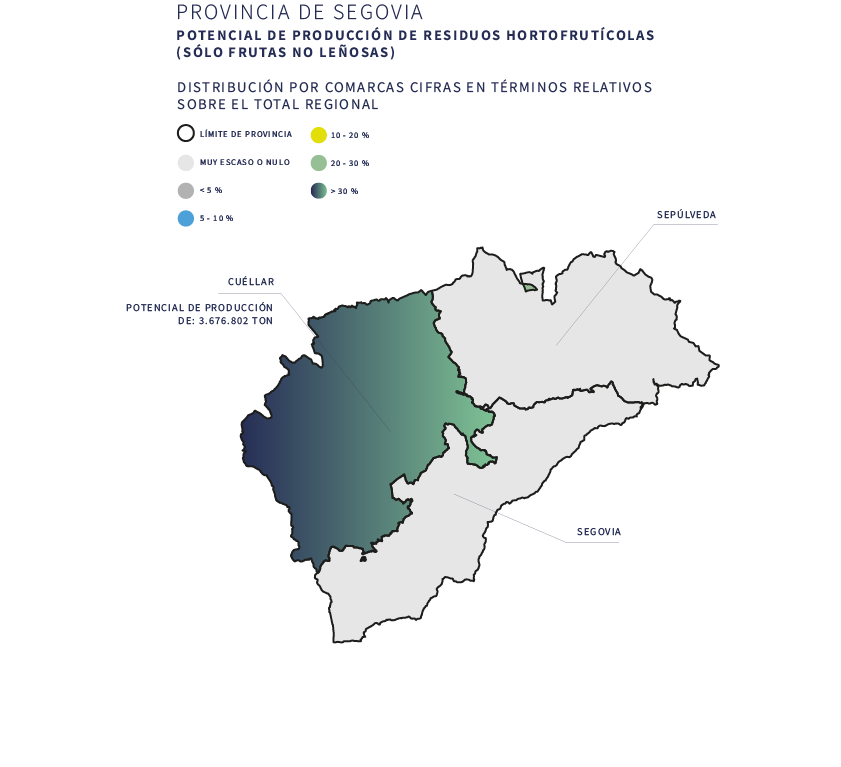 PROVINCIA DE SEGOVIA

POTENCIAL DE PRODUCCIÓN DE RESIDUOS HORTOFRUTÍCOLAS (SÓLO FRUTAS NO LEÑOSAS)

DISTRIBUCIÓN POR COMARCAS CIFRAS EN TÉRMINOS RELATIVOS SOBRE EL TOTAL REGIONAL

LÍMITE DE PROVINCIA
MUY ESCASO O NULO
< 5 %
5 - 10 %
10 - 20 %
20 - 30 %
> 30 %

SEPÚLVEDA

CUÉLLAR

POTENCIAL DE PRODUCCIÓN DE: 3.676.802 TON

SEGOVIA